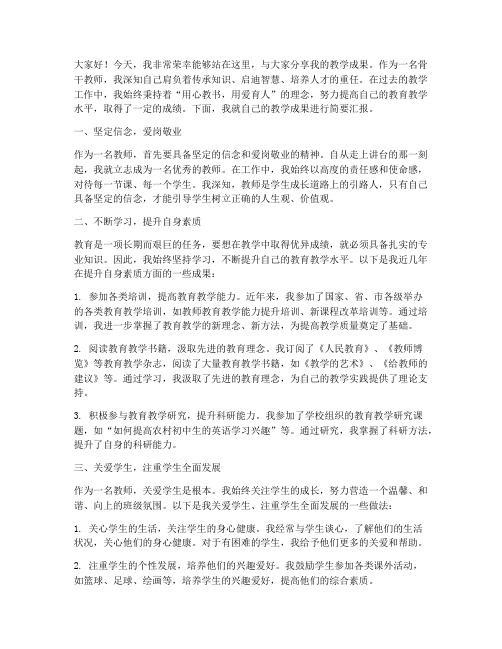 大家好！今天，我非常荣幸能够站在这里，与大家分享我的教学成果。作为一名骨干教师，我深知自己肩负着传承知识、启迪智慧、培养人才的重任。在过去的教学工作中，我始终秉持着“用心教书，用爱育人”的理念，努力提高自己的教育教学水平，取得了一定的成绩。下面，我就自己的教学成果进行简要汇报。

一、坚定信念，爱岗敬业

作为一名教师，首先要具备坚定的信念和爱岗敬业的精神。自从走上讲台的那一刻起，我就立志成为一名优秀的教师。在工作中，我始终以高度的责任感和使命感，对待每一节课、每一个学生。我深知，教师是学生成长道路上的引路人，只有自己具备坚定的信念，才能引导学生树立正确的人生观、价值观。

二、不断学习，提升自身素质

教育是一项长期而艰巨的任务，要想在教学中取得优异成绩，就必须具备扎实的专业知识。因此，我始终坚持学习，不断提升自己的教育教学水平。以下是我近几年在提升自身素质方面的一些成果：

1. 参加各类培训，提高教育教学能力。近年来，我参加了国家、省、市各级举办的各类教育教学培训，如教师教育教学能力提升培训、新课程改革培训等。通过培训，我进一步掌握了教育教学的新理念、新方法，为提高教学质量奠定了基础。

2. 阅读教育教学书籍，汲取先进的教育理念。我订阅了《人民教育》、《教师博览》等教育教学杂志，阅读了大量教育教学书籍，如《教学的艺术》、《给教师的建议》等。通过学习，我汲取了先进的教育理念，为自己的教学实践提供了理论支持。

3. 积极参与教育教学研究，提升科研能力。我参加了学校组织的教育教学研究课题，如“如何提高农村初中生的英语学习兴趣”等。通过研究，我掌握了科研方法，提升了自身的科研能力。

三、关爱学生，注重学生全面发展

作为一名教师，关爱学生是根本。我始终关注学生的成长，努力营造一个温馨、和谐、向上的班级氛围。以下是我关爱学生、注重学生全面发展的一些做法：

1. 关心学生的生活，关注学生的身心健康。我经常与学生谈心，了解他们的生活状况，关心他们的身心健康。对于有困难的学生，我给予他们更多的关爱和帮助。

2. 注重学生的个性发展，培养他们的兴趣爱好。我鼓励学生参加各类课外活动，如篮球、足球、绘画等，培养学生的兴趣爱好，提高他们的综合素质。